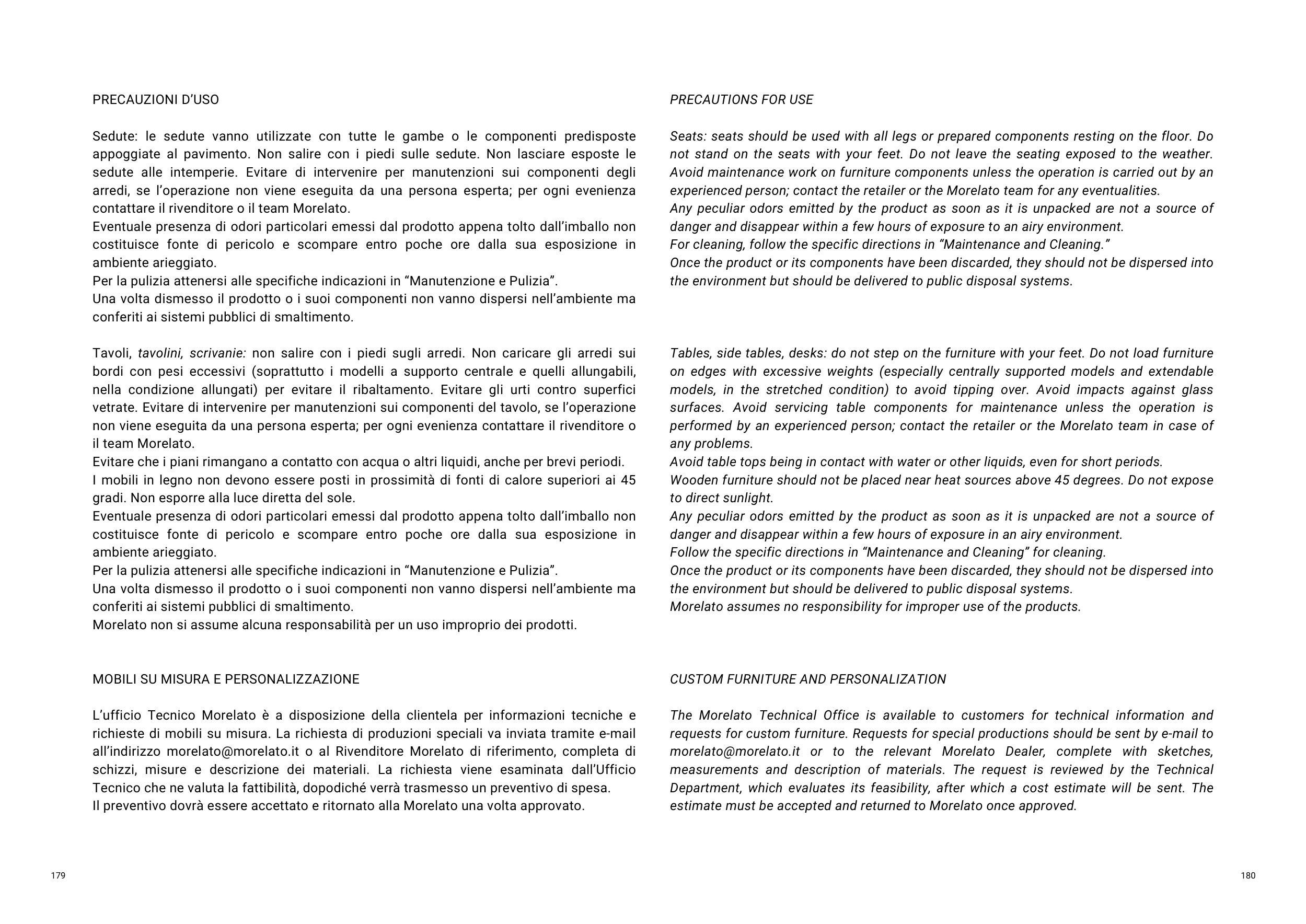 PRECAUZIONI D'USO

Sedute: le sedute vanno utilizzate con tutte le gambe o le componenti predisposte appoggiate al pavimento. Non salire con i piedi sulle sedute. Non lasciare esposte le sedute alle intemperie. Evitare di intervenire per manutenzioni sui componenti degli arredi, se l'operazione non viene eseguita da una persona esperta; per ogni evenienza contattare il rivenditore o il team Morelato.
Eventuale presenza di odori particolari emessi dal prodotto appena tolto dall'imballo non costituisce fonte di pericolo e scompare entro poche ore dalla sua esposizione in ambiente arieggiato.
Per la pulizia attenersi alle specifiche indicazioni in "Manutenzione e Pulizia".
Una volta dismesso il prodotto o i suoi componenti non vanno dispersi nell'ambiente ma conferiti ai sistemi pubblici di smaltimento.

Tavoli, tavolini, scrivanie: non salire con i piedi sugli arredi. Non caricare gli arredi sui bordi con pesi eccessivi (soprattutto i modelli a supporto centrale e quelli allungabili, nella condizione allungati) per evitare il ribaltamento. Evitare gli urti contro superfici vetrate. Evitare di intervenire per manutenzioni sui componenti del tavolo, se l'operazione non viene eseguita da una persona esperta; per ogni evenienza contattare il rivenditore o il team Morelato.
Evitare che i piani rimangano a contatto con acqua o altri liquidi, anche per brevi periodi.
I mobili in legno non devono essere posti in prossimità di fonti di calore superiori ai 45 gradi. Non esporre alla luce diretta del sole.
Eventuale presenza di odori particolari emessi dal prodotto appena tolto dall'imballo non costituisce fonte di pericolo e scompare entro poche ore dalla sua esposizione in ambiente arieggiato.
Per la pulizia attenersi alle specifiche indicazioni in "Manutenzione e Pulizia".
Una volta dismesso il prodotto o i suoi componenti non vanno dispersi nell'ambiente ma conferiti ai sistemi pubblici di smaltimento.
Morelato non si assume alcuna responsabilità per un uso improprio dei prodotti.

MOBILI SU MISURA E PERSONALIZZAZIONE

L'ufficio Tecnico Morelato è a disposizione della clientela per informazioni tecniche e richieste di mobili su misura. La richiesta di produzioni speciali va inviata tramite e-mail all'indirizzo morelato@morelato.it o al Rivenditore Morelato di riferimento, completa di schizzi, misure e descrizione dei materiali. La richiesta viene esaminata dall'Ufficio Tecnico che ne valuta la fattibilità, dopodiché verrà trasmesso un preventivo di spesa.
Il preventivo dovrà essere accettato e ritornato alla Morelato una volta approvato.

179

PRECAUTIONS FOR USE

Seats: seats should be used with all legs or prepared components resting on the floor. Do not stand on the seats with your feet. Do not leave the seating exposed to the weather. Avoid maintenance work on furniture components unless the operation is carried out by an experienced person; contact the retailer or the Morelato team for any eventualities.
Any peculiar odors emitted by the product as soon as it is unpacked are not a source of danger and disappear within a few hours of exposure to an airy environment.
For cleaning, follow the specific directions in "Maintenance and Cleaning."
Once the product or its components have been discarded, they should not be dispersed into the environment but should be delivered to public disposal systems.

Tables, side tables, desks: do not step on the furniture with your feet. Do not load furniture on edges with excessive weights (especially centrally supported models and extendable models, in the stretched condition) to avoid tipping over. Avoid impacts against glass surfaces. Avoid servicing table components for maintenance unless the operation is performed by an experienced person; contact the retailer or the Morelato team in case of any problems.
Avoid table tops being in contact with water or other liquids, even for short periods.
Wooden furniture should not be placed near heat sources above 45 degrees. Do not expose to direct sunlight.
Any peculiar odors emitted by the product as soon as it is unpacked are not a source of danger and disappear within a few hours of exposure in an airy environment.
Follow the specific directions in "Maintenance and Cleaning" for cleaning.
Once the product or its components have been discarded, they should not be dispersed into the environment but should be delivered to public disposal systems.
Morelato assumes no responsibility for improper use of the products.

CUSTOM FURNITURE AND PERSONALIZATION

The Morelato Technical Office is available to customers for technical information and requests for custom furniture. Requests for special productions should be sent by e-mail to morelato@morelato.it or to the relevant Morelato Dealer, complete with sketches, measurements and description of materials. The request is reviewed by the Technical Department, which evaluates its feasibility, after which a cost estimate will be sent. The estimate must be accepted and returned to Morelato once approved.

180